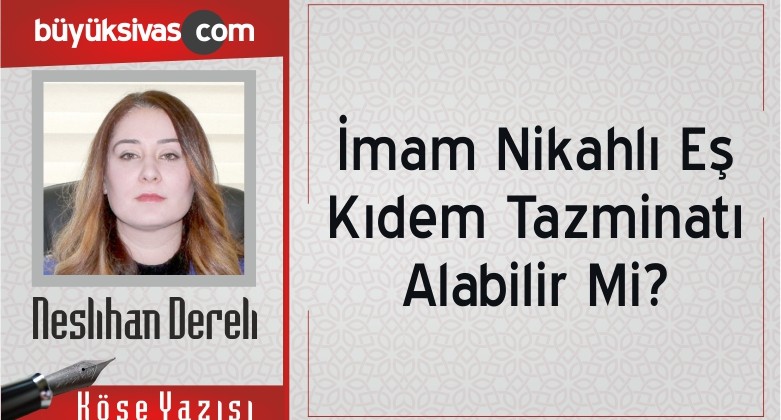 büyüksivas com

Neslihan Dereli

Köşe Yazısı

İmam Nikahlı Eş Kıdem Tazminatı Alabilir Mi?